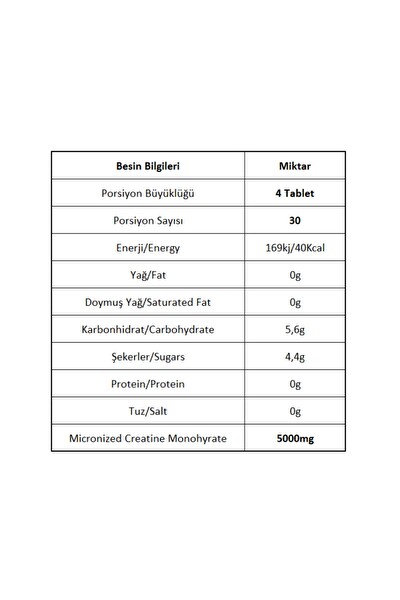 | Besin Bilgileri | Miktar |
|---|---|
| Porsiyon Büyüklüğü | 4 Tablet |
| Porsiyon Sayısı | 30 |
| Enerji/Energy | 169kj/40Kcal |
| Yağ/Fat | 0g |
| Doymuş Yağ/Saturated Fat | 0g |
| Karbonhidrat/Carbohydrate | 5,6g |
| Şekerler/Sugars | 4,4g |
| Protein/Protein | 0g |
| Tuz/Salt | 0g |
| Micronized Creatine Monohyrate | 5000mg |